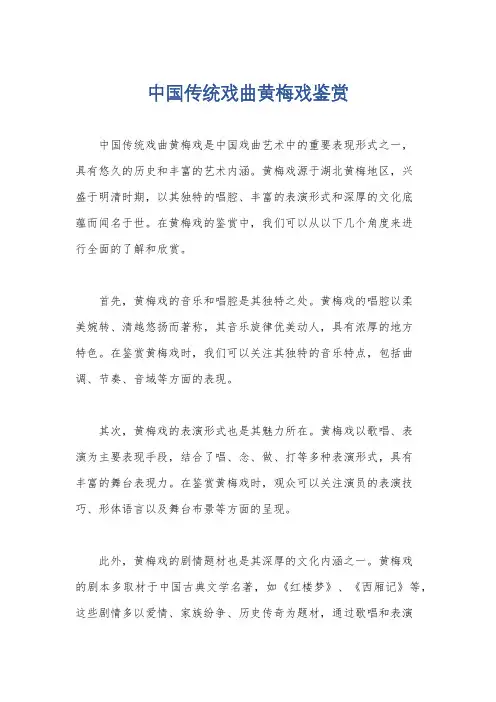 中国传统戏曲黄梅戏鉴赏

中国传统戏曲黄梅戏是中国戏曲艺术中的重要表现形式之一，具有悠久的历史和丰富的艺术内涵。黄梅戏源于湖北黄梅地区，兴盛于明清时期，以其独特的唱腔、丰富的表演形式和深厚的文化底蕴而闻名于世。在黄梅戏的鉴赏中，我们可以从以下几个角度来进行全面的了解和欣赏。

首先，黄梅戏的音乐和唱腔是其独特之处。黄梅戏的唱腔以柔美婉转、清越悠扬而著称，其音乐旋律优美动人，具有浓厚的地方特色。在鉴赏黄梅戏时，我们可以关注其独特的音乐特点，包括曲调、节奏、音域等方面的表现。

其次，黄梅戏的表演形式也是其魅力所在。黄梅戏以歌唱、表演为主要表现手段，结合了唱、念、做、打等多种表演形式，具有丰富的舞台表现力。在鉴赏黄梅戏时，观众可以关注演员的表演技巧、形体语言以及舞台布景等方面的呈现。

此外，黄梅戏的剧情题材也是其深厚的文化内涵之一。黄梅戏的剧本多取材于中国古典文学名著，如《红楼梦》、《西厢记》等，这些剧情多以爱情、家族纷争、历史传奇为题材，通过歌唱和表演